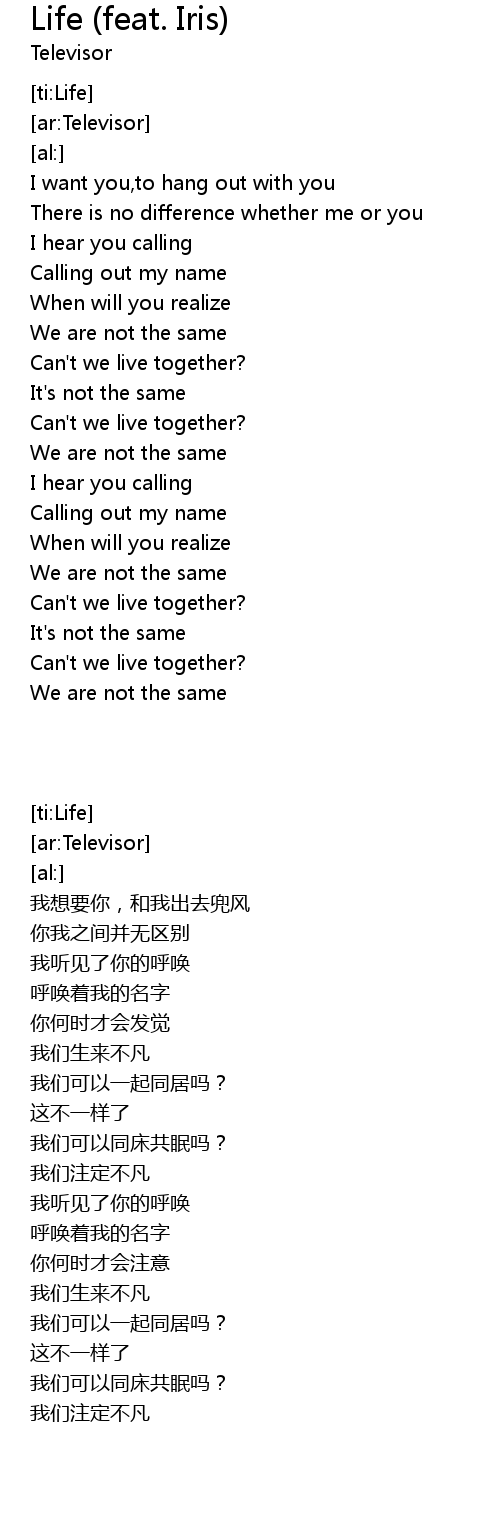 Life (feat. Iris)
Televisor

[ti:Life]
[ar:Televisor]
[al:]
I want you,to hang out with you
There is no difference whether me or you
I hear you calling
Calling out my name
When will you realize
We are not the same
Can't we live together?
It's not the same
Can't we live together?
We are not the same
I hear you calling
Calling out my name
When will you realize
We are not the same
Can't we live together?
It's not the same
Can't we live together?
We are not the same

[ti:Life]
[ar:Televisor]
[al:]
我想要你，和我出去兜风
你我之间并无区别
我听见了你的呼唤
呼唤着我的名字
你何时才会发觉
我们生来不凡
我们可以一起同居吗？
这不一样了
我们可以同床共眠吗？
我们注定不凡
我听见了你的呼唤
呼唤着我的名字
你何时才会注意
我们生来不凡
我们可以一起同居吗？
这不一样了
我们可以同床共眠吗？
我们注定不凡